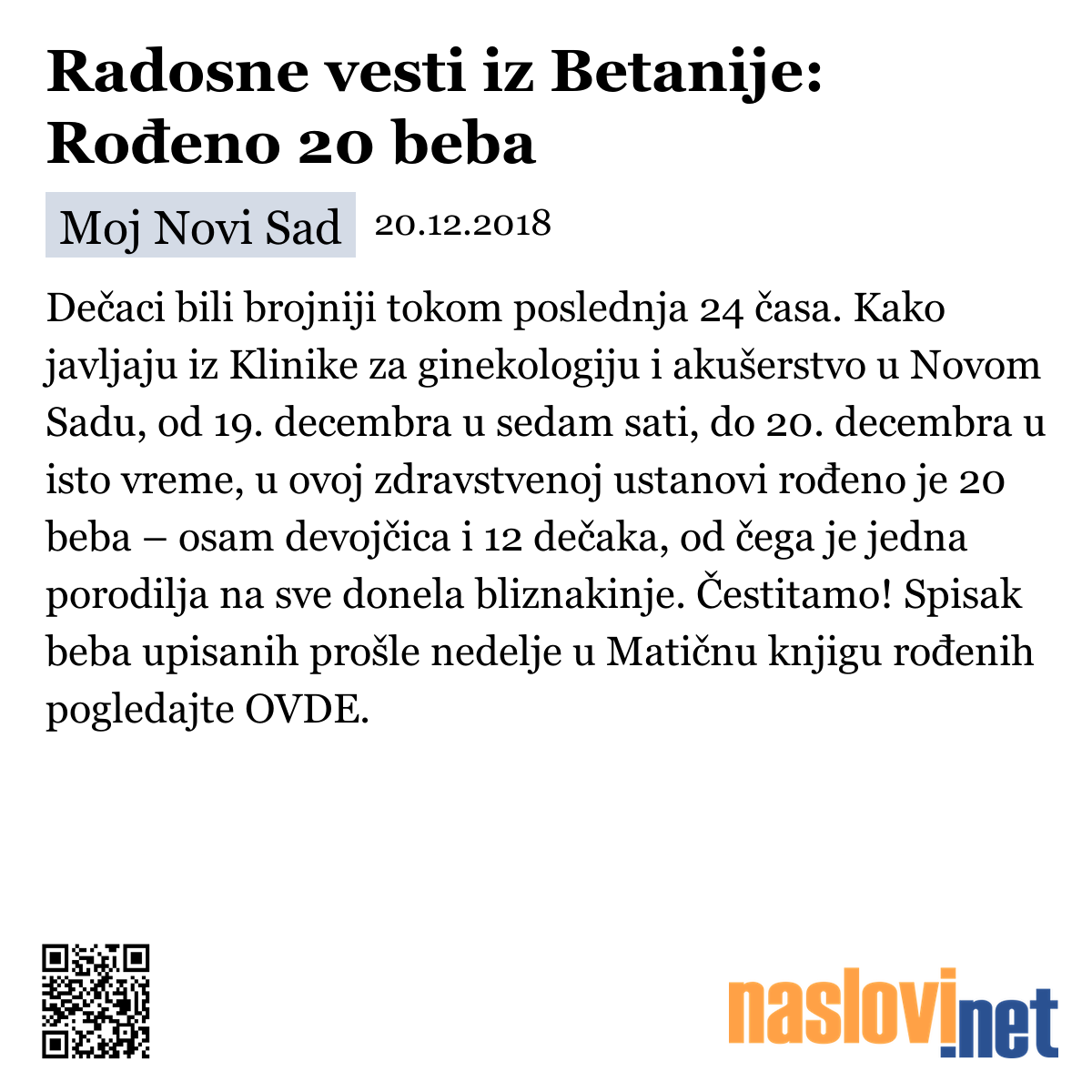 Radosne vesti iz Betanije: Rođeno 20 beba

Moj Novi Sad 20.12.2018

Dečaci bili brojniji tokom poslednja 24 časa. Kako javljaju iz Klinike za ginekologiju i akušerstvo u Novom Sadu, od 19. decembra u sedam sati, do 20. decembra u isto vreme, u ovoj zdravstvenoj ustanovi rođeno je 20 beba – osam devojčica i 12 dečaka, od čega je jedna porodilja na sve donela bliznakinje. Čestitamo! Spisak beba upisanih prošle nedelje u Matičnu knjigu rođenih pogledajte OVDE.

naslovi.net